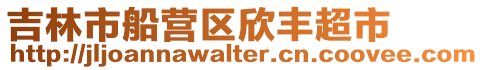 吉林市船营区欣丰超市
http://jljoannawalter.cn.coovee.com